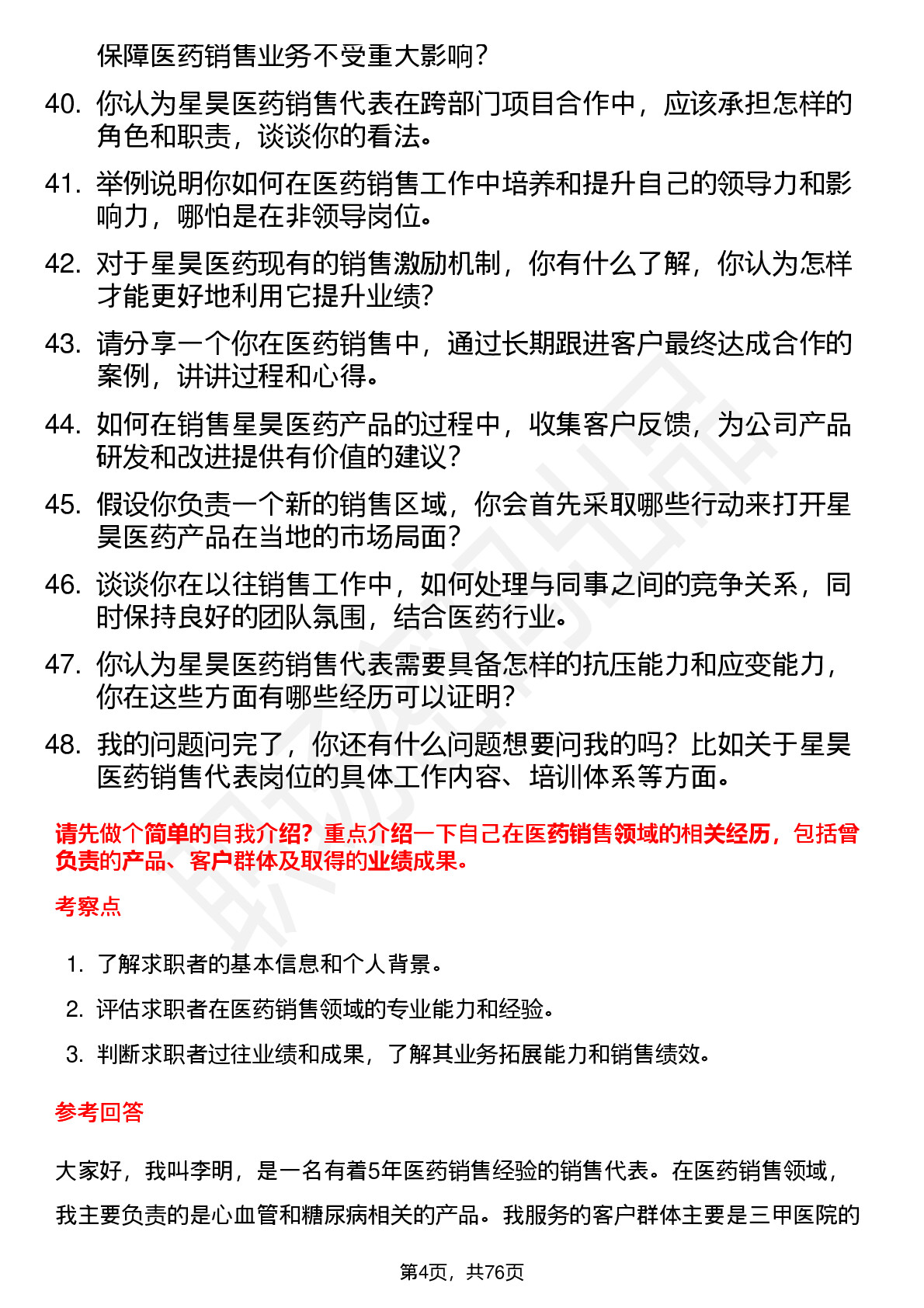 保障医药销售业务不受重大影响？

40. 你认为星昊医药销售代表在跨部门项目合作中，应该承担怎样的角色和职责，谈谈你的看法。

41. 举例说明你如何在医药销售工作中培养和提升自己的领导力和影响力，哪怕是在非领导岗位。

42. 对于星昊医药现有的销售激励机制，你有什么了解，你认为怎样才能更好地利用它提升业绩？

43. 请分享一个你在医药销售中，通过长期跟进客户最终达成合作的案例，讲讲过程和心得。

44. 如何在销售星昊医药产品的过程中，收集客户反馈，为公司产品研发和改进提供有价值的建议？

45. 假设你负责一个新的销售区域，你会首先采取哪些行动来打开星昊医药产品在当地的市场局面？

46. 谈谈你在以往销售工作中，如何处理与同事之间的竞争关系，同时保持良好的团队氛围，结合医药行业。

47. 你认为星昊医药销售代表需要具备怎样的抗压能力和应变能力，你在这些方面有哪些经历可以证明？

48. 我的问题问完了，你还有什么问题想要问我的吗？比如关于星昊医药销售代表岗位的具体工作内容、培训体系等方面。

请先做个简单的自我介绍？重点介绍一下自己在医药销售领域的相关经历，包括曾负责的产品、客户群体及取得的业绩成果。

考察点

1. 了解求职者的基本信息和个人背景。
2. 评估求职者在医药销售领域的专业能力和经验。
3. 判断求职者过往业绩和成果，了解其业务拓展能力和销售绩效。

参考回答

大家好，我叫李明，是一名有着5年医药销售经验的销售代表。在医药销售领域，我主要负责的是心血管和糖尿病相关的产品。我服务的客户群体主要是三甲医院的

第4页，共76页